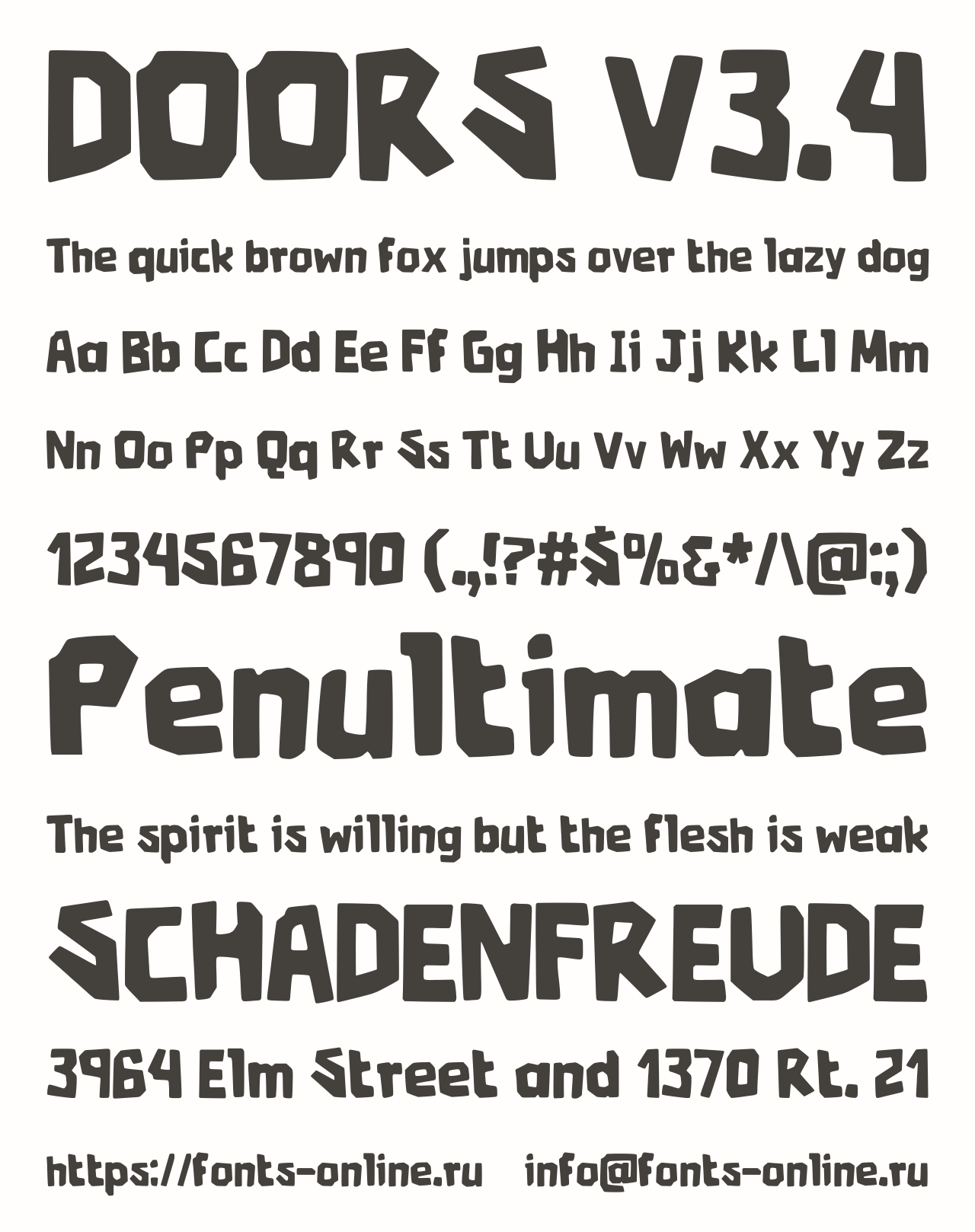 DOORS V3.4

The quick brown fox jumps over the lazy dog

Aa Bb Cc Dd Ee Ff Gg Hh Ii Jj Kk Ll Mm

Nn Oo Pp Qq Rr Ss Tt Uu Vv Ww Xx Yy Zz

1234567890 (.,!?#$%&*/\@:;)

Penultimate

The spirit is willing but the flesh is weak

SCHADENFREUDE

3964 Elm Street and 1370 Rt. 21

https://fonts-online.ru info@fonts-online.ru